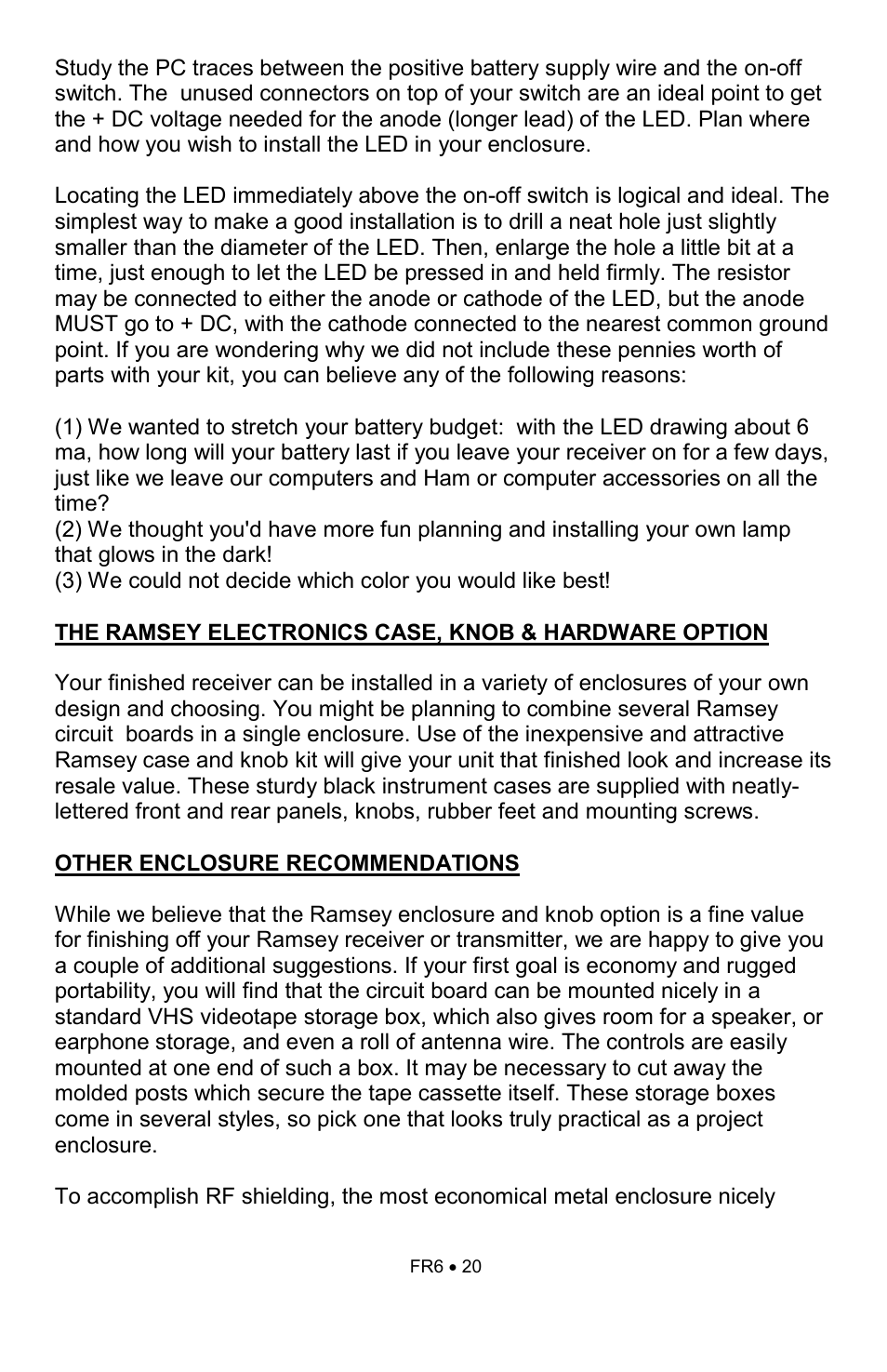 Study the PC traces between the positive battery supply wire and the on-off switch. The unused connectors on top of your switch are an ideal point to get the + DC voltage needed for the anode (longer lead) of the LED. Plan where and how you wish to install the LED in your enclosure.

Locating the LED immediately above the on-off switch is logical and ideal. The simplest way to make a good installation is to drill a neat hole just slightly smaller than the diameter of the LED. Then, enlarge the hole a little bit at a time, just enough to let the LED be pressed in and held firmly. The resistor may be connected to either the anode or cathode of the LED, but the anode MUST go to + DC, with the cathode connected to the nearest common ground point. If you are wondering why we did not include these pennies worth of parts with your kit, you can believe any of the following reasons:

(1) We wanted to stretch your battery budget: with the LED drawing about 6 ma, how long will your battery last if you leave your receiver on for a few days, just like we leave our computers and Ham or computer accessories on all the time?
(2) We thought you'd have more fun planning and installing your own lamp that glows in the dark!
(3) We could not decide which color you would like best!

THE RAMSEY ELECTRONICS CASE, KNOB & HARDWARE OPTION

Your finished receiver can be installed in a variety of enclosures of your own design and choosing. You might be planning to combine several Ramsey circuit boards in a single enclosure. Use of the inexpensive and attractive Ramsey case and knob kit will give your unit that finished look and increase its resale value. These sturdy black instrument cases are supplied with neatly-lettered front and rear panels, knobs, rubber feet and mounting screws.

OTHER ENCLOSURE RECOMMENDATIONS

While we believe that the Ramsey enclosure and knob option is a fine value for finishing off your Ramsey receiver or transmitter, we are happy to give you a couple of additional suggestions. If your first goal is economy and rugged portability, you will find that the circuit board can be mounted nicely in a standard VHS videotape storage box, which also gives room for a speaker, or earphone storage, and even a roll of antenna wire. The controls are easily mounted at one end of such a box. It may be necessary to cut away the molded posts which secure the tape cassette itself. These storage boxes come in several styles, so pick one that looks truly practical as a project enclosure.

To accomplish RF shielding, the most economical metal enclosure nicely

FR6 • 20